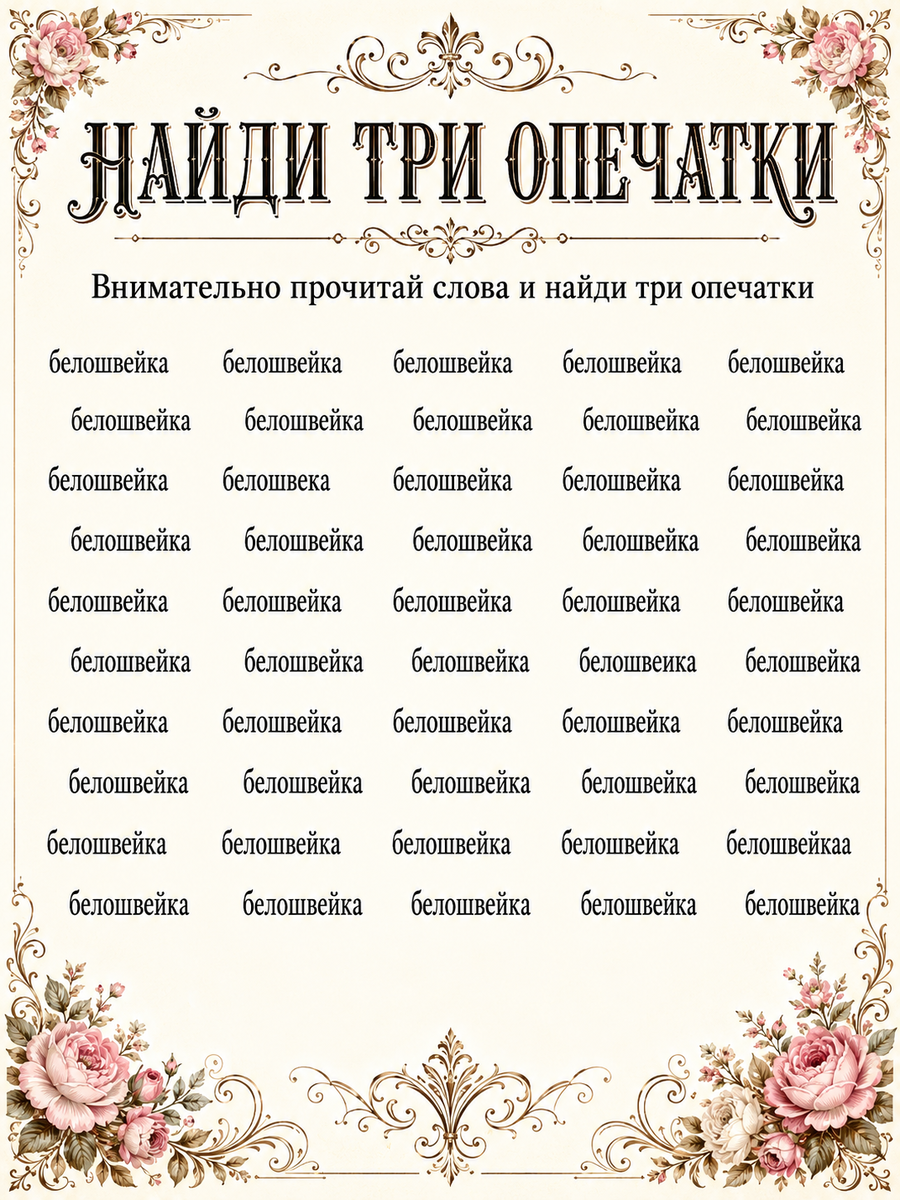 НАЙДИ ТРИ ОПЕЧАТКИ

Внимательно прочитай слова и найди три опечатки

белошвейка белошвейка белошвейка белошвейка белошвейка

белошвейка белошвейка белошвейка белошвейка белошвейка

белошвейка белошвека белошвейка белошвейка белошвейка

белошвейка белошвейка белошвейка белошвейка белошвейка

белошвейка белошвейка белошвейка белошвейка белошвейка

белошвейка белошвейка белошвейка белошвеика белошвейка

белошвейка белошвейка белошвейка белошвейка белошвейка

белошвейка белошвейка белошвейка белошвейка белошвейка

белошвейка белошвейка белошвейка белошвейка белошвейкаа

белошвейка белошвейка белошвейка белошвейка белошвейка